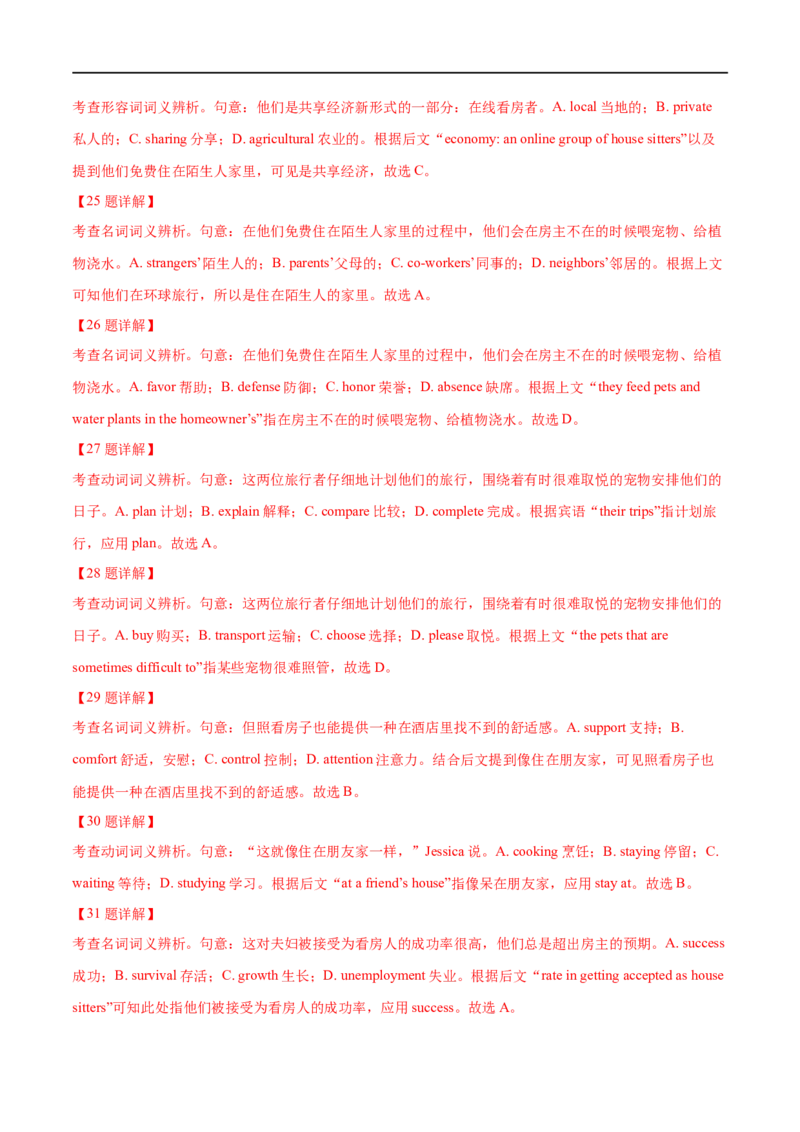 考查形容词词义辨析。句意：他们是共享经济新形式的一部分：在线看房者。A. local 当地的；B. private 私人的；C. sharing 分享；D. agricultural 农业的。根据后文“economy: an online group of house sitters”以及提到他们免费住在陌生人家里，可见是共享经济，故选 C。

【25 题详解】

考查名词词义辨析。句意：在他们免费住在陌生人家里的过程中，他们会在房主不在的时候喂宠物、给植物浇水。A. strangers’陌生人的；B. parents’父母的；C. co-workers’同事的；D. neighbors’邻居的。根据上文可知他们在环球旅行，所以是住在陌生人的家里。故选 A。

【26 题详解】

考查名词词义辨析。句意：在他们免费住在陌生人家里的过程中，他们会在房主不在的时候喂宠物、给植物浇水。A. favor 帮助；B. defense 防御；C. honor 荣誉；D. absence 缺席。根据上文“they feed pets and water plants in the homeowner’s”指在房主不在的时候喂宠物、给植物浇水。故选 D。

【27 题详解】

考查动词词义辨析。句意：这两位旅行者仔细地计划他们的旅行，围绕着有时很难取悦的宠物安排他们的日子。A. plan 计划；B. explain 解释；C. compare 比较；D. complete 完成。根据宾语“their trips”指计划旅行，应用 plan。故选 A。

【28 题详解】

考查动词词义辨析。句意：这两位旅行者仔细地计划他们的旅行，围绕着有时很难取悦的宠物安排他们的日子。A. buy 购买；B. transport 运输；C. choose 选择；D. please 取悦。根据上文“the pets that are sometimes difficult to”指某些宠物很难照管，故选 D。

【29 题详解】

考查名词词义辨析。句意：但照看房子也能提供一种在酒店里找不到的舒适感。A. support 支持；B. comfort 舒适，安慰；C. control 控制；D. attention 注意力。结合后文提到像住在朋友家，可见照看房子也能提供一种在酒店里找不到的舒适感。故选 B。

【30 题详解】

考查动词词义辨析。句意：“这就像住在朋友家一样，”Jessica 说。A. cooking 烹饪；B. staying 停留；C. waiting 等待；D. studying 学习。根据后文“at a friend’s house”指像呆在朋友家，应用 stay at。故选 B。

【31 题详解】

考查名词词义辨析。句意：这对夫妇被接受为看房人的成功率很高，他们总是超出房主的预期。A. success 成功；B. survival 存活；C. growth 生长；D. unemployment 失业。根据后文“rate in getting accepted as house sitters”可知此处指他们被接受为看房人的成功率，应用 success。故选 A。